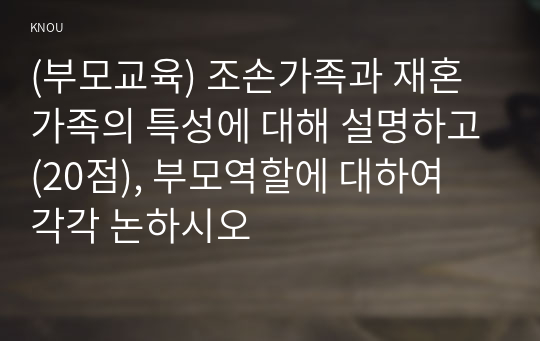 KNOU

(부모교육) 조손가족과 재혼가족의 특성에 대해 설명하고 (20점), 부모역할에 대하여 각각 논하시오